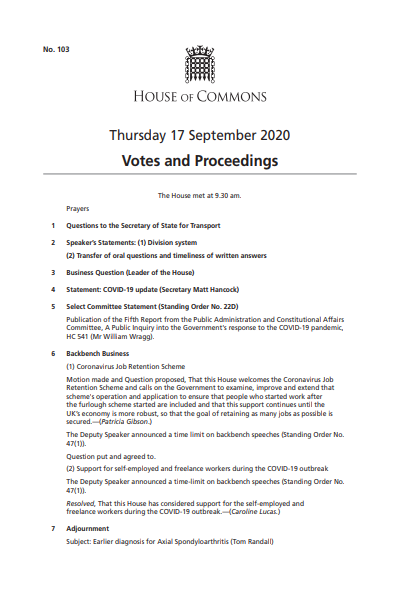 No. 103

HOUSE OF COMMONS

Thursday 17 September 2020

Votes and Proceedings

The House met at 9.30 am.

Prayers

1 Questions to the Secretary of State for Transport

2 Speaker's Statements: (1) Division system

(2) Transfer of oral questions and timeliness of written answers

3 Business Question (Leader of the House)

4 Statement: COVID-19 update (Secretary Matt Hancock)

5 Select Committee Statement (Standing Order No. 22D)

Publication of the Fifth Report from the Public Administration and Constitutional Affairs Committee, A Public Inquiry into the Government's response to the COVID-19 pandemic, HC 541 (Mr William Wragg).

6 Backbench Business

(1) Coronavirus Job Retention Scheme

Motion made and Question proposed, That this House welcomes the Coronavirus Job Retention Scheme and calls on the Government to examine, improve and extend that scheme's operation and application to ensure that people who started work after the furlough scheme started are included and that this support continues until the UK's economy is more robust, so that the goal of retaining as many jobs as possible is secured.—(Patricia Gibson.)

The Deputy Speaker announced a time limit on backbench speeches (Standing Order No. 47(1)).

Question put and agreed to.

(2) Support for self-employed and freelance workers during the COVID-19 outbreak

The Deputy Speaker announced a time-limit on backbench speeches (Standing Order No. 47(1)).

Resolved, That this House has considered support for the self-employed and freelance workers during the COVID-19 outbreak.—(Caroline Lucas.)

7 Adjournment

Subject: Earlier diagnosis for Axial Spondyloarthritis (Tom Randall)